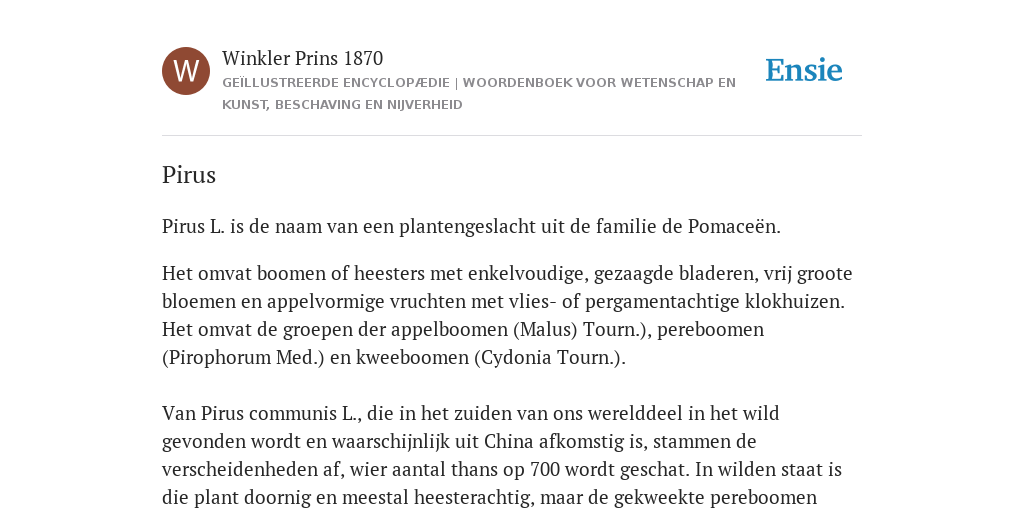 W

Winkler Prins 1870

GEÏLLUSTREERDE ENCYCLOPÆDIE | WOORDENBOEK VOOR WETENSCHAP EN KUNST, BESCHAVING EN NIJVERHEID

Ensie

Pirus

Pirus L. is de naam van een plantengeslacht uit de familie de Pomaceën.

Het omvat boomen of heesters met enkelvoudige, gezaagde bladeren, vrij groote bloemen en appelvormige vruchten met vlies- of pergamentachtige klokhuizen. Het omvat de groepen der appelboomen (Malus) Tourn.), pereboomen (Pirophorum Med.) en kweeboomen (Cydonia Tourn.).

Van Pirus communis L., die in het zuiden van ons werelddeel in het wild gevonden wordt en waarschijnlijk uit China afkomstig is, stammen de verscheidenheden af, wier aantal thans op 700 wordt geschat. In wilden staat is die plant doornig en meestal heesterachtig, maar de gekweekte pereboomen